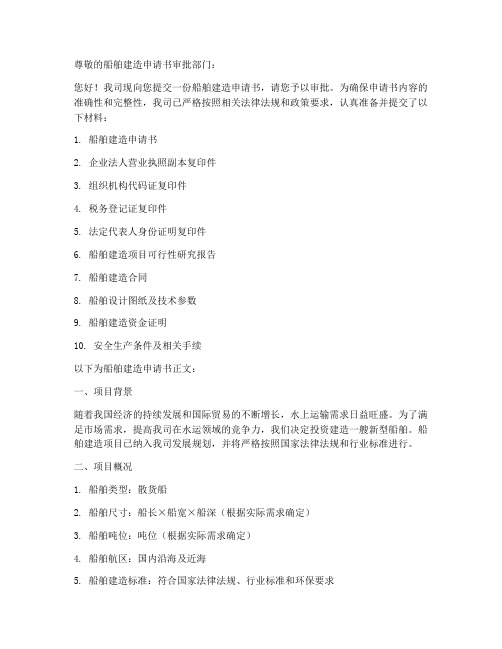 尊敬的船舶建造申请书审批部门：

您好！我司现向您提交一份船舶建造申请书，请您予以审批。为确保申请书内容的准确性和完整性，我司已严格按照相关法律法规和政策要求，认真准备并提交了以下材料：

1. 船舶建造申请书

2. 企业法人营业执照副本复印件

3. 组织机构代码证复印件

4. 税务登记证复印件

5. 法定代表人身份证明复印件

6. 船舶建造项目可行性研究报告

7. 船舶建造合同

8. 船舶设计图纸及技术参数

9. 船舶建造资金证明

10. 安全生产条件及相关手续

以下为船舶建造申请书正文：

一、项目背景

随着我国经济的持续发展和国际贸易的不断增长，水上运输需求日益旺盛。为了满足市场需求，提高我司在水运领域的竞争力，我们决定投资建造一艘新型船舶。船舶建造项目已纳入我司发展规划，并将严格按照国家法律法规和行业标准进行。

二、项目概况

1. 船舶类型：散货船

2. 船舶尺寸：船长×船宽×船深（根据实际需求确定）

3. 船舶吨位：吨位（根据实际需求确定）

4. 船舶航区：国内沿海及近海

5. 船舶建造标准：符合国家法律法规、行业标准和环保要求